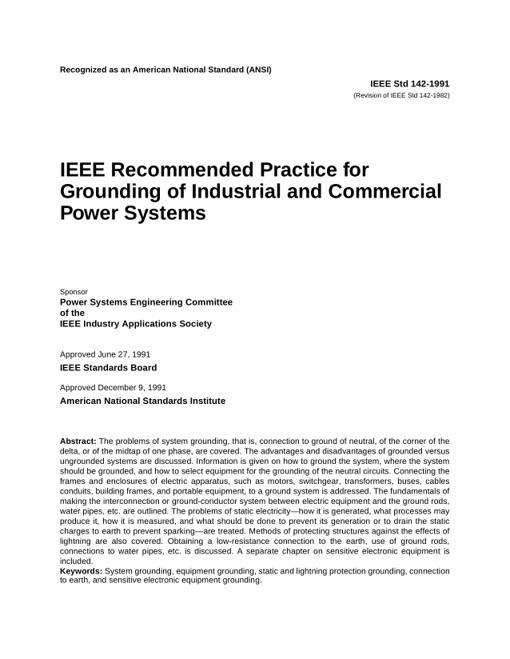 Recognized as an American National Standard (ANSI)

IEEE Std 142-1991
(Revision of IEEE Std 142-1982)

IEEE Recommended Practice for Grounding of Industrial and Commercial Power Systems

Sponsor
Power Systems Engineering Committee
of the
IEEE Industry Applications Society

Approved June 27, 1991
IEEE Standards Board

Approved December 9, 1991
American National Standards Institute

Abstract: The problems of system grounding, that is, connection to ground of neutral, of the corner of the delta, or of the midtap of one phase, are covered. The advantages and disadvantages of grounded versus ungrounded systems are discussed. Information is given on how to ground the system, where the system should be grounded, and how to select equipment for the grounding of the neutral circuits. Connecting the frames and enclosures of electric apparatus, such as motors, switchgear, transformers, buses, cables conduits, building frames, and portable equipment, to a ground system is addressed. The fundamentals of making the interconnection or ground-conductor system between electric equipment and the ground rods, water pipes, etc. are outlined. The problems of static electricity—how it is generated, what processes may produce it, how it is measured, and what should be done to prevent its generation or to drain the static charges to earth to prevent sparking—are treated. Methods of protecting structures against the effects of lightning are also covered. Obtaining a low-resistance connection to the earth, use of ground rods, connections to water pipes, etc. is discussed. A separate chapter on sensitive electronic equipment is included.
Keywords: System grounding, equipment grounding, static and lightning protection grounding, connection to earth, and sensitive electronic equipment grounding.